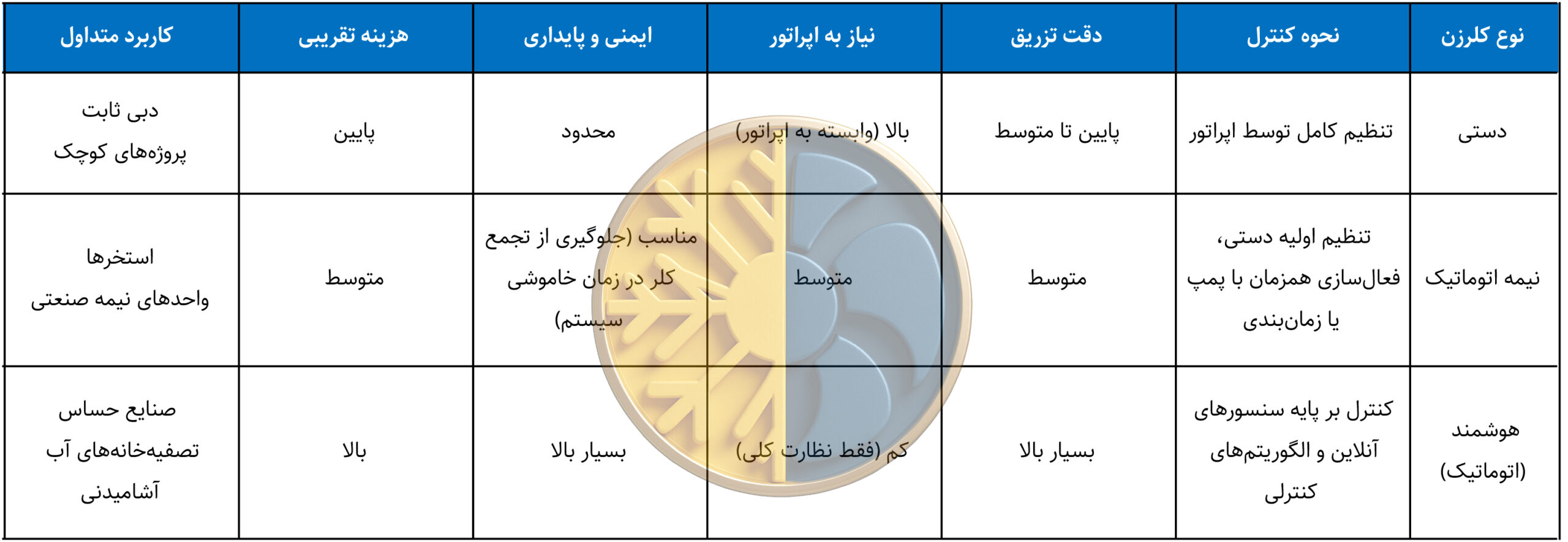 | نوع کلرزن | نحوه کنترل | دقت تزریق | نیاز به اپراتور | ایمنی و پایداری | هزینه تقریبی | کاربرد متداول |
|---|---|---|---|---|---|---|
| دستی | تنظیم کامل توسط اپراتور | پایین تا متوسط | بالا (وابسته به اپراتور) | محدود | پایین | دبی ثابت پروژه‌های کوچک |
| نیمه اتوماتیک | تنظیم اولیه دستی، فعال‌سازی همزمان با پمپ یا زمان‌بندی | متوسط | متوسط | مناسب (جلوگیری از تجمع کلر در زمان خاموشی سیستم) | متوسط | استخرها واحدهای نیمه صنعتی |
| هوشمند (اتوماتیک) | کنترل بر پایه سنسورهای آنلاین و الگوریتم‌های کنترلی | بسیار بالا | کم (فقط نظارت کلی) | بسیار بالا | بالا | صنایع حساس تصفیه‌خانه‌های آب آشامیدنی |